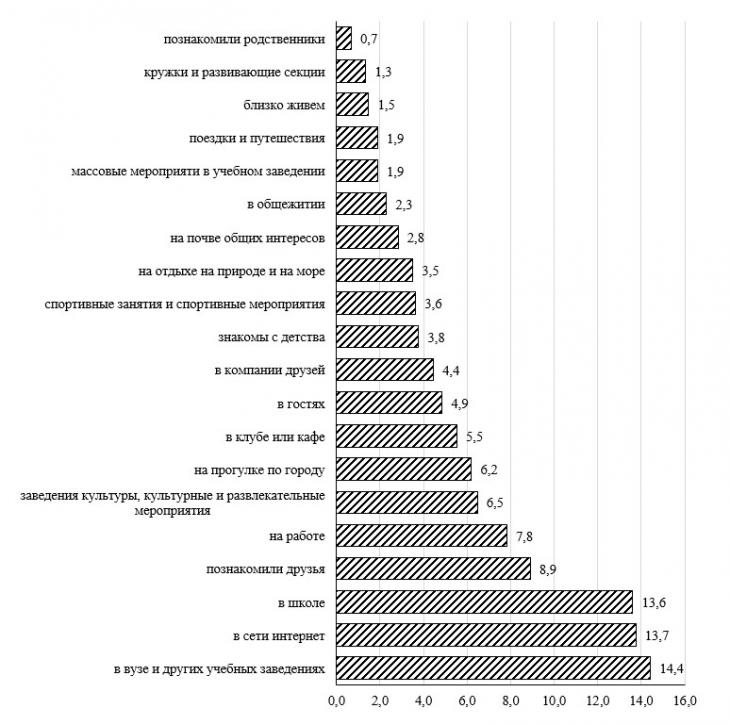 познакомили родственники 0,7
кружки и развивающие секции 1,3
близко живем 1,5
поездки и путешествия 1,9
массовые мероприяти в учебном заведении 1,9
в общежитии 2,3
на почве общих интересов 2,8
на отдыхе на природе и на море 3,5
спортивные занятия и спортивные мероприятия 3,6
знакомы с детства 3,8
в компании друзей 4,4
в гостях 4,9
в клубе или кафе 5,5
на прогулке по городу 6,2
заведения культуры, культурные и развлекательные мероприятия 6,5
на работе 7,8
познакомили друзья 8,9
в школе 13,6
в сети интернет 13,7
в вузе и других учебных заведениях 14,4

0,0 2,0 4,0 6,0 8,0 10,0 12,0 14,0 16,0